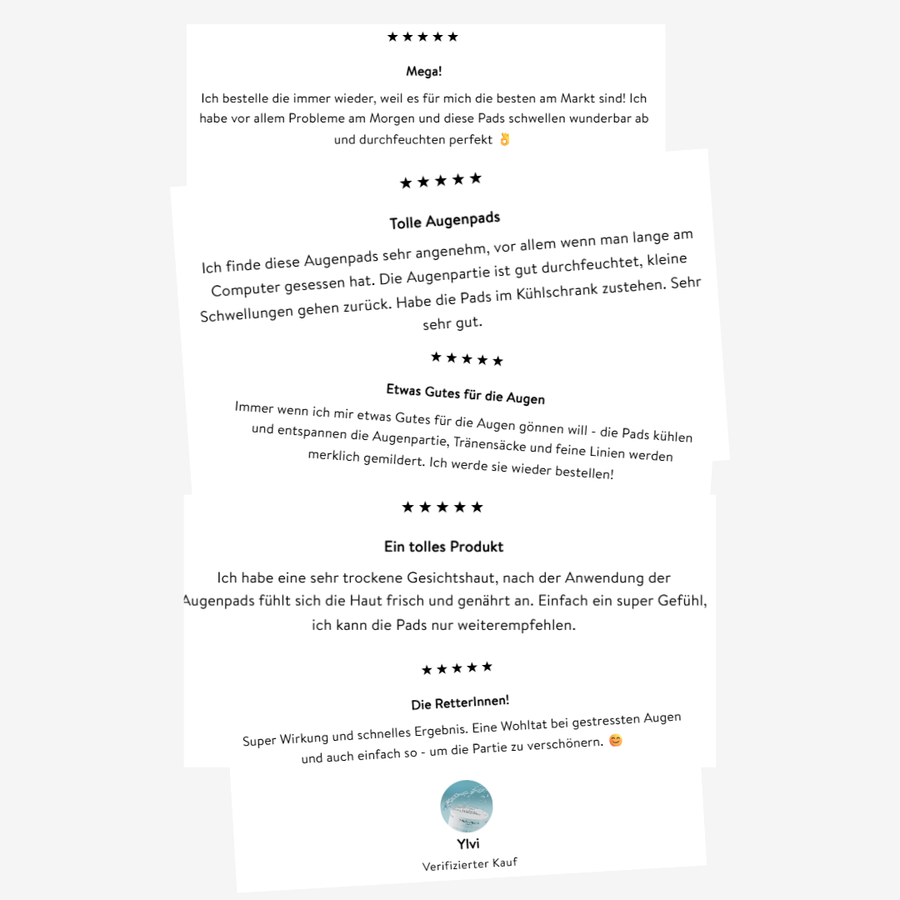 ★★★★★

Mega!

Ich bestelle die immer wieder, weil es für mich die besten am Markt sind! Ich habe vor allem Probleme am Morgen und diese Pads schwellen wunderbar ab und durchfeuchten perfekt 👌

★★★★★

Tolle Augenpads

Ich finde diese Augenpads sehr angenehm, vor allem wenn man lange am Computer gesessen hat. Die Augenpartie ist gut durchfeuchtet, kleine Schwellungen gehen zurück. Habe die Pads im Kühlschrank zustehen. Sehr sehr gut.

★★★★★

Etwas Gutes für die Augen

Immer wenn ich mir etwas Gutes für die Augen gönnen will - die Pads kühlen und entspannen die Augenpartie, Tränensäcke und feine Linien werden merklich gemildert. Ich werde sie wieder bestellen!

★★★★★

Ein tolles Produkt

Ich habe eine sehr trockene Gesichtshaut, nach der Anwendung der Augenpads fühlt sich die Haut frisch und genährt an. Einfach ein super Gefühl, ich kann die Pads nur weiterempfehlen.

★★★★★

Die RetterInnen!

Super Wirkung und schnelles Ergebnis. Eine Wohltat bei gestressten Augen und auch einfach so - um die Partie zu verschönern. 😊

Ylvi
Verifizierter Kauf